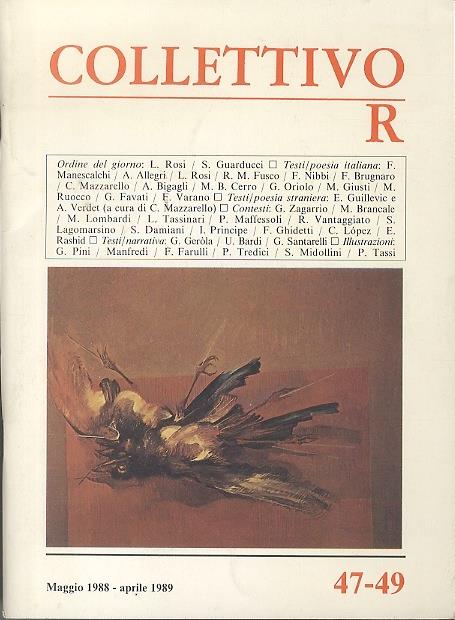 COLLETTIVO
R

Ordine del giorno: L. Rosi / S. Guarducci ☐ Testi/poesia italiana: F. Manescalchi / A. Allegri / L. Rosi / R. M. Fusco / F. Nibbi / F. Brugnaro / C. Mazzarello / A. Bigagli / M. B. Cerro / G. Oriolo / M. Giusti / M. Ruocco / G. Favati / F. Varano ☐ Testi/poesia straniera: E. Guillevic e A. Verdet (a cura di C. Mazzarello) ☐ Contesti: G. Zagarrio / M. Brancale / M. Lombardi / L. Tassinari / P. Maffessoli / R. Vantaggiato / S. Lagomarsino / S. Damiani / I. Principe / F. Ghidetti / C. López / E. Rashid ☐ Testi/narrativa: G. Geròla / U. Bardi / G. Santarelli ☐ Illustrazioni: G. Pini / Manfredi / F. Farulli / P. Tredici / S. Midollini / P. Tassi

Maggio 1988 - aprile 1989

47-49